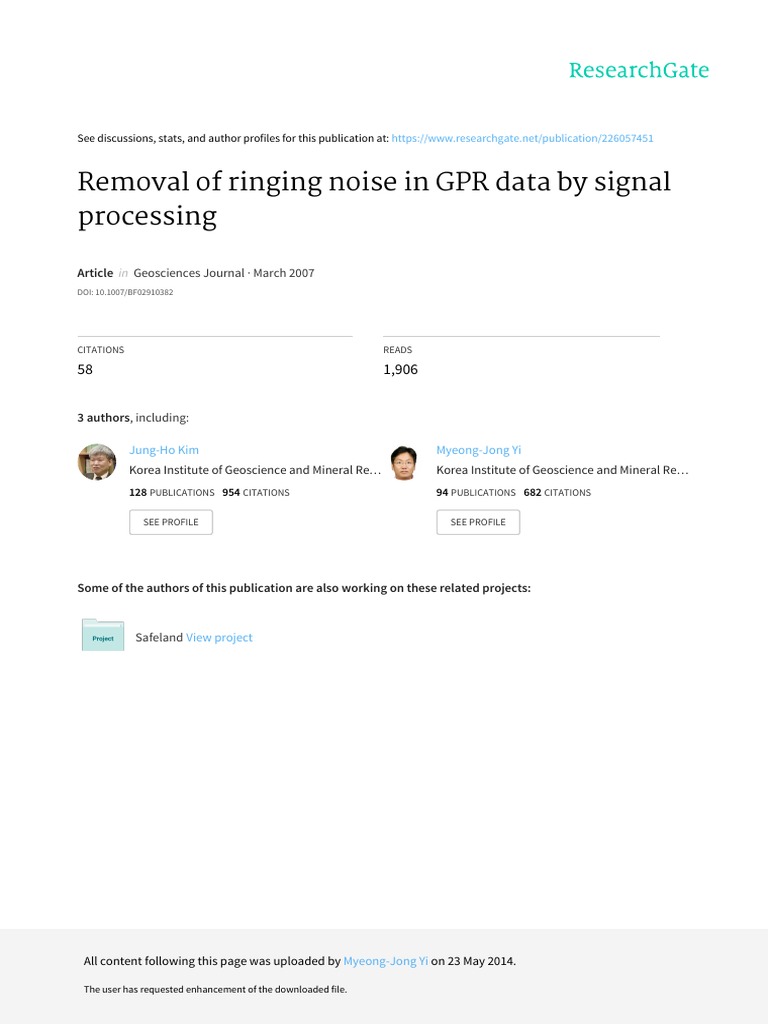 ResearchGate

See discussions, stats, and author profiles for this publication at: https://www.researchgate.net/publication/226057451

Removal of ringing noise in GPR data by signal processing

Article in Geosciences Journal · March 2007

DOI: 10.1007/BF02910382

CITATIONS
58

READS
1,906

3 authors, including:

Jung-Ho Kim
Korea Institute of Geoscience and Mineral Re…
128 PUBLICATIONS 954 CITATIONS
SEE PROFILE

Myeong-Jong Yi
Korea Institute of Geoscience and Mineral Re…
94 PUBLICATIONS 682 CITATIONS
SEE PROFILE

Some of the authors of this publication are also working on these related projects:

Project
Safeland View project

All content following this page was uploaded by Myeong-Jong Yi on 23 May 2014.

The user has requested enhancement of the downloaded file.